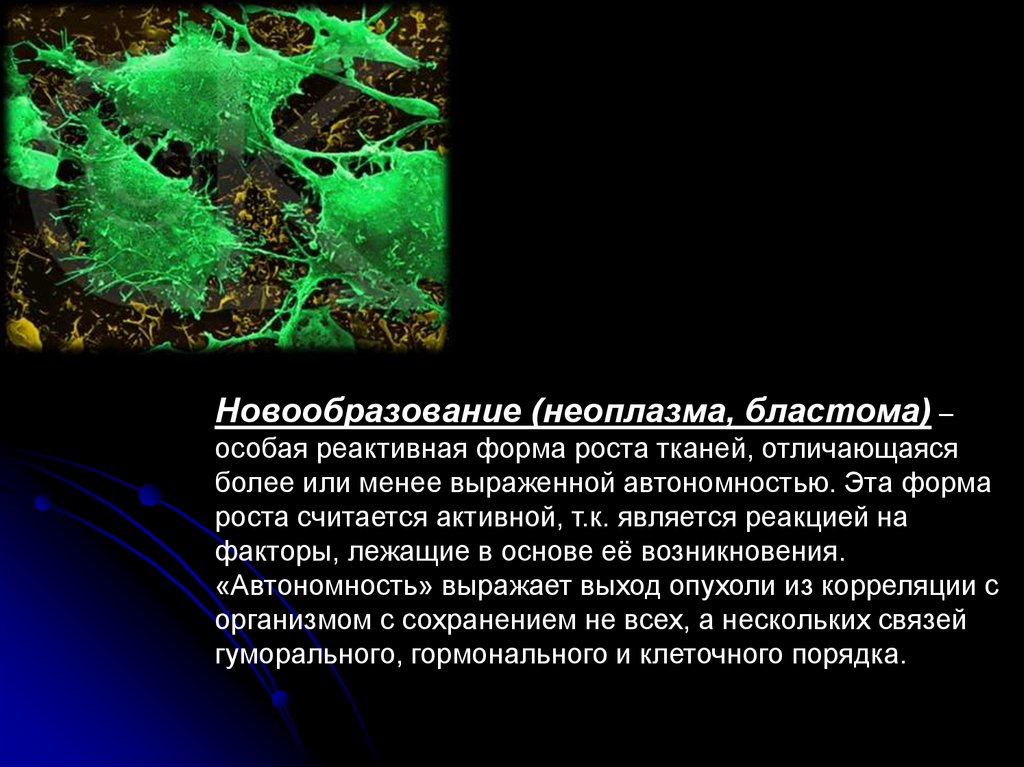 Новообразование (неоплазма, бластома) – особая реактивная форма роста тканей, отличающаяся более или менее выраженной автономностью. Эта форма роста считается активной, т.к. является реакцией на факторы, лежащие в основе её возникновения. «Автономность» выражает выход опухоли из корреляции с организмом с сохранением не всех, а нескольких связей гуморального, гормонального и клеточного порядка.